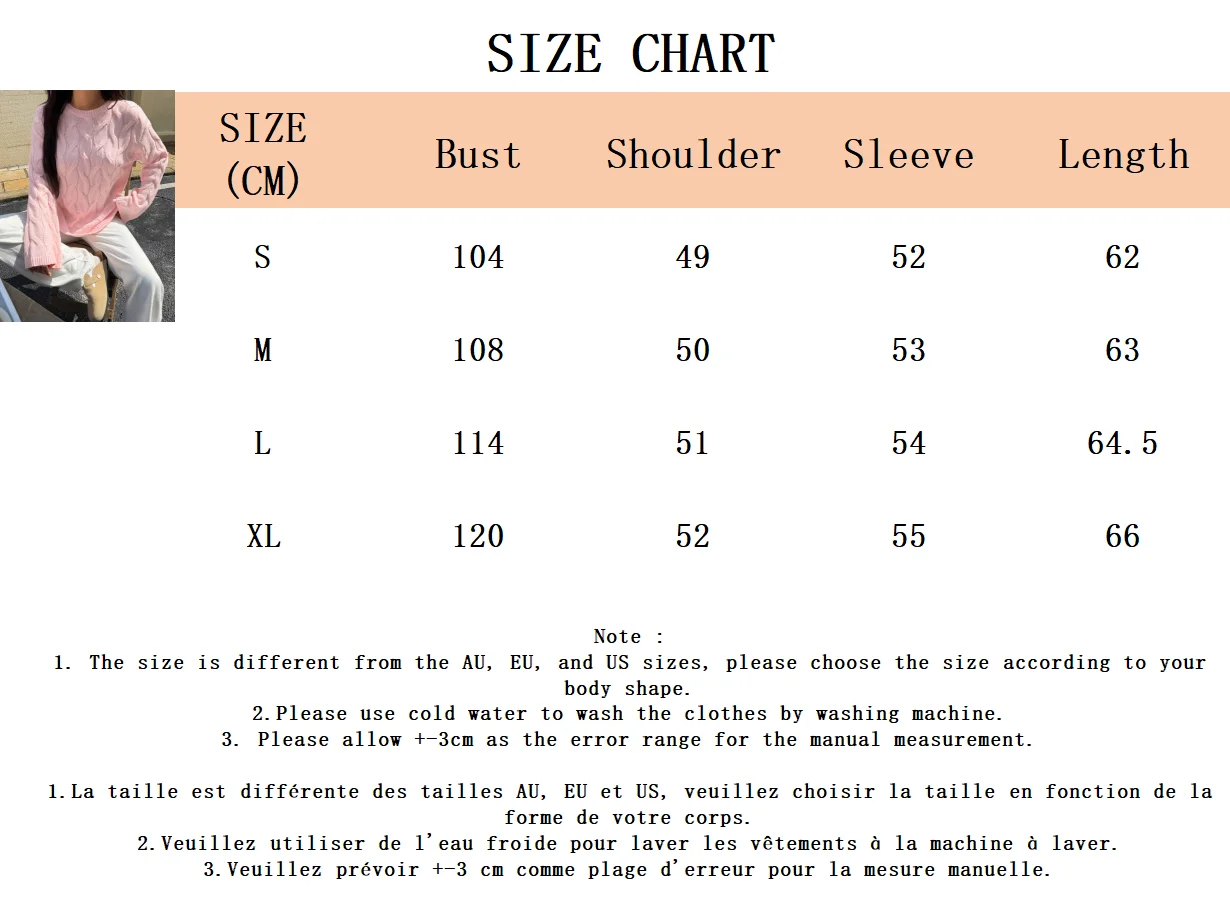 SIZE CHART

| SIZE (CM) | Bust | Shoulder | Sleeve | Length |
|---|---|---|---|---|
| S | 104 | 49 | 52 | 62 |
| M | 108 | 50 | 53 | 63 |
| L | 114 | 51 | 54 | 64.5 |
| XL | 120 | 52 | 55 | 66 |

Note :
1. The size is different from the AU, EU, and US sizes, please choose the size according to your body shape.
2.Please use cold water to wash the clothes by washing machine.
3. Please allow +-3cm as the error range for the manual measurement.

1.La taille est différente des tailles AU, EU et US, veuillez choisir la taille en fonction de la forme de votre corps.
2.Veuillez utiliser de l'eau froide pour laver les vêtements à la machine à laver.
3.Veuillez prévoir +-3 cm comme plage d'erreur pour la mesure manuelle.